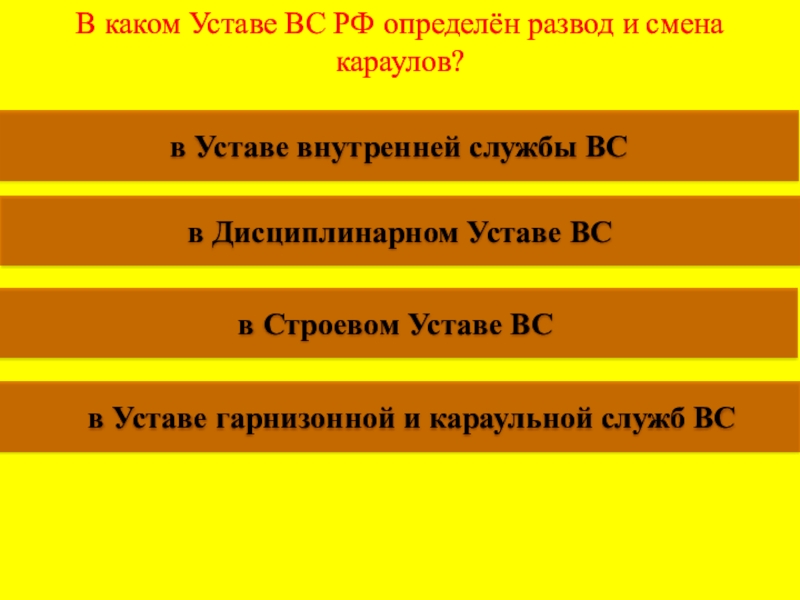 В каком Уставе ВС РФ определён развод и смена караулов?

в Уставе внутренней службы ВС

в Дисциплинарном Уставе ВС

в Строевом Уставе ВС

в Уставе гарнизонной и караульной служб ВС